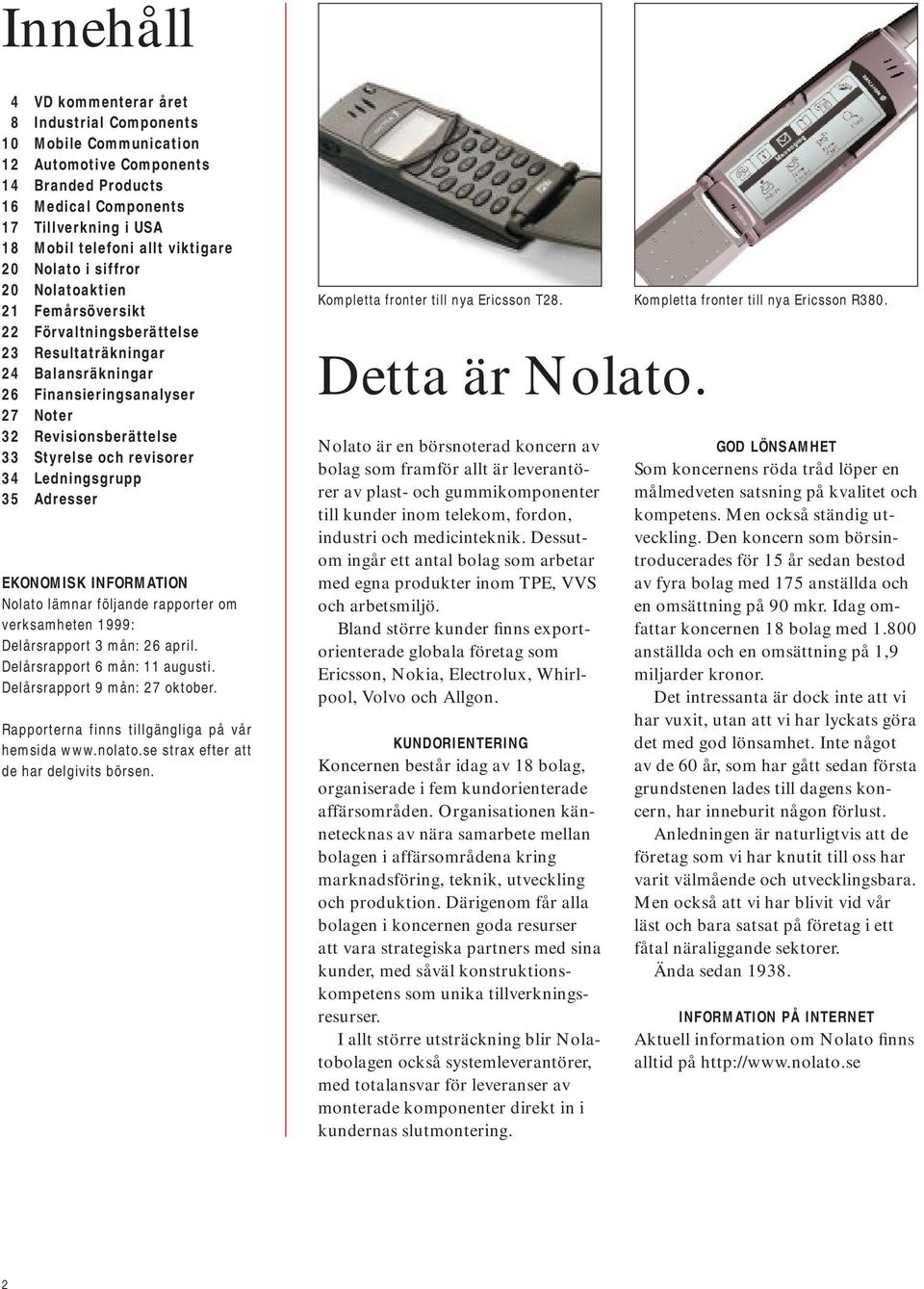 Innehåll

4 VD kommenterar året
8 Industrial Components
10 Mobile Communication
12 Automotive Components
14 Branded Products
16 Medical Components
17 Tillverkning i USA
18 Mobil telefoni allt viktigare
20 Nolato i siffror
20 Nolatoaktien
21 Femårsöversikt
22 Förvaltningsberättelse
23 Resultaträkningar
24 Balansräkningar
26 Finansieringsanalyser
27 Noter
32 Revisionsberättelse
33 Styrelse och revisorer
34 Ledningsgrupp
35 Adresser

EKONOMISK INFORMATION
Nolato lämnar följande rapporter om verksamheten 1999:
Delårsrapport 3 mån: 26 april.
Delårsrapport 6 mån: 11 augusti.
Delårsrapport 9 mån: 27 oktober.

Rapporterna finns tillgängliga på vår hemsida www.nolato.se strax efter att de har delgivits börsen.

Kompletta fronter till nya Ericsson T28.

Kompletta fronter till nya Ericsson R380.

Detta är Nolato.

Nolato är en börsnoterad koncern av bolag som framför allt är leverantörer av plast- och gummikomponenter till kunder inom telekom, fordon, industri och medicinteknik. Dessutom ingår ett antal bolag som arbetar med egna produkter inom TPE, VVS och arbetsmiljö.

Bland större kunder finns exportorienterade globala företag som Ericsson, Nokia, Electrolux, Whirlpool, Volvo och Allgon.

KUNDORIENTERING
Koncernen består idag av 18 bolag, organiserade i fem kundorienterade affärsområden. Organisationen kännetecknas av nära samarbete mellan bolagen i affärsområdena kring marknadsföring, teknik, utveckling och produktion. Därigenom får alla bolagen i koncernen goda resurser att vara strategiska partners med sina kunder, med såväl konstruktionskompetens som unika tillverkningsresurser.

I allt större utsträckning blir Nolatobolagen också systemleverantörer, med totalansvar för leveranser av monterade komponenter direkt in i kundernas slutmontering.

GOD LÖNSAMHET
Som koncernens röda tråd löper en målmedveten satsning på kvalitet och kompetens. Men också ständig utveckling. Den koncern som börsintroducerades för 15 år sedan bestod av fyra bolag med 175 anställda och en omsättning på 90 mkr. Idag omfattar koncernen 18 bolag med 1.800 anställda och en omsättning på 1,9 miljarder kronor.

Det intressanta är dock inte att vi har vuxit, utan att vi har lyckats göra det med god lönsamhet. Inte något av de 60 år, som har gått sedan första grundstenen lades till dagens koncern, har inneburit någon förlust.

Anledningen är naturligtvis att de företag som vi har knutit till oss har varit välmående och utvecklingsbara. Men också att vi har blivit vid vår läst och bara satsat på företag i ett fåtal näraliggande sektorer.

Ända sedan 1938.

INFORMATION PÅ INTERNET
Aktuell information om Nolato finns alltid på http://www.nolato.se

2